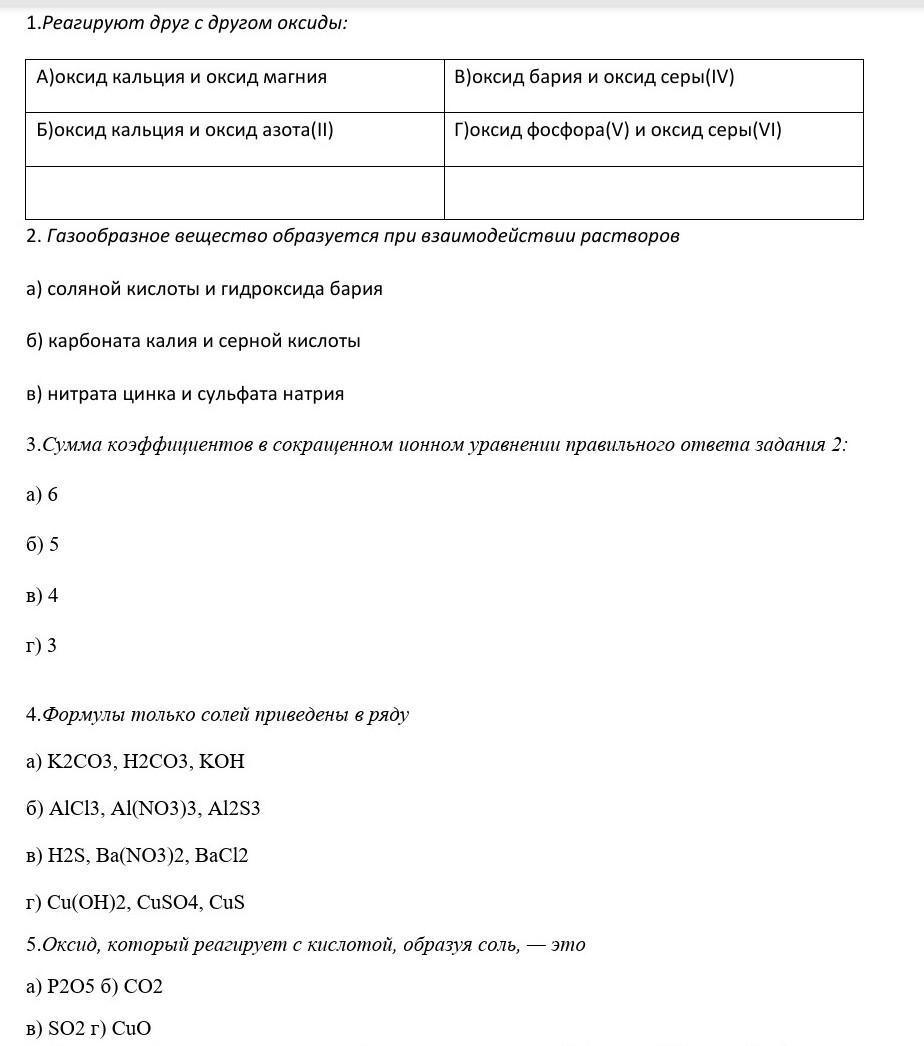 1.Реагируют друг с другом оксиды:

| А)оксид кальция и оксид магния | В)оксид бария и оксид серы(IV) |
|---|---|
| Б)оксид кальция и оксид азота(II) | Г)оксид фосфора(V) и оксид серы(VI) |
| | |

2. Газообразное вещество образуется при взаимодействии растворов

а) соляной кислоты и гидроксида бария

б) карбоната калия и серной кислоты

в) нитрата цинка и сульфата натрия

3.Сумма коэффициентов в сокращенном ионном уравнении правильного ответа задания 2:

а) 6

б) 5

в) 4

г) 3

4.Формулы только солей приведены в ряду

а) K2CO3, H2CO3, KOH

б) AlCl3, Al(NO3)3, Al2S3

в) H2S, Ba(NO3)2, BaCl2

г) Cu(OH)2, CuSO4, CuS

5.Оксид, который реагирует с кислотой, образуя соль, — это

а) P2O5 б) CO2

в) SO2 г) CuO